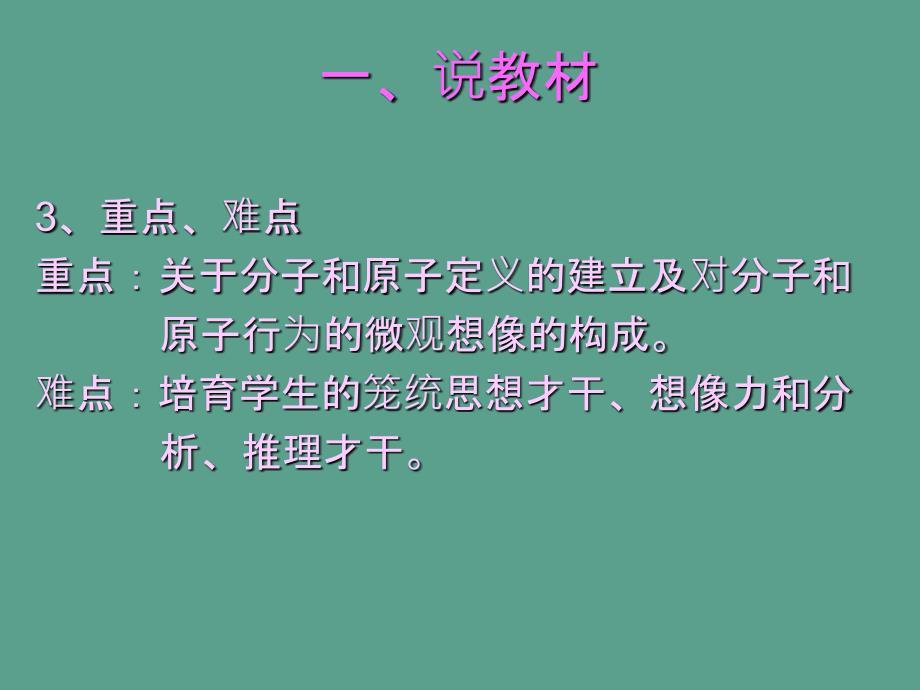 一、说教材

3、重点、难点

重点：关于分子和原子定义的建立及对分子和原子行为的微观想像的构成。

难点：培育学生的笼统思想才干、想像力和分析、推理才干。